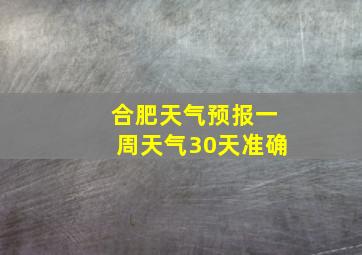 合肥天气预报一周天气30天准确